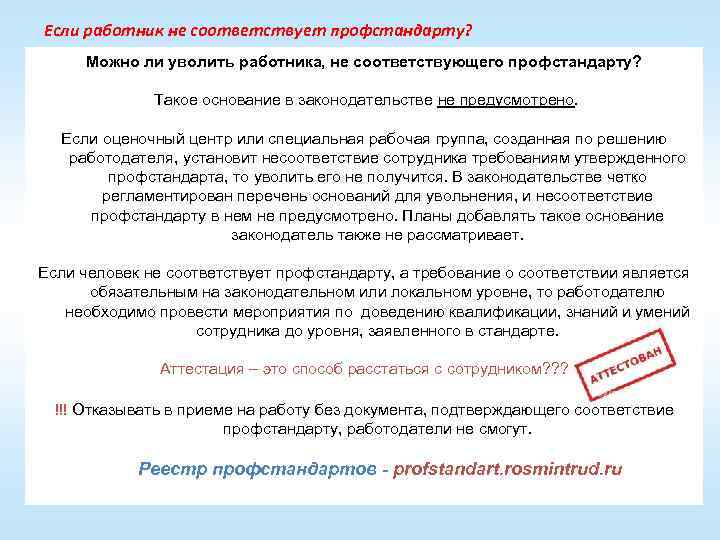 Если работник не соответствует профстандарту?

Можно ли уволить работника, не соответствующего профстандарту?

Такое основание в законодательстве не предусмотрено.

Если оценочный центр или специальная рабочая группа, созданная по решению работодателя, установит несоответствие сотрудника требованиям утвержденного профстандарта, то уволить его не получится. В законодательстве четко регламентирован перечень оснований для увольнения, и несоответствие профстандарту в нем не предусмотрено. Планы добавлять такое основание законодатель также не рассматривает.

Если человек не соответствует профстандарту, а требование о соответствии является обязательным на законодательном или локальном уровне, то работодателю необходимо провести мероприятия по доведению квалификации, знаний и умений сотрудника до уровня, заявленного в стандарте.

Аттестация – это способ расстаться с сотрудником???

АТТЕСТОВАН

!!! Отказывать в приеме на работу без документа, подтверждающего соответствие профстандарту, работодатели не смогут.

Реестр профстандартов - profstandart.rosmintrud.ru